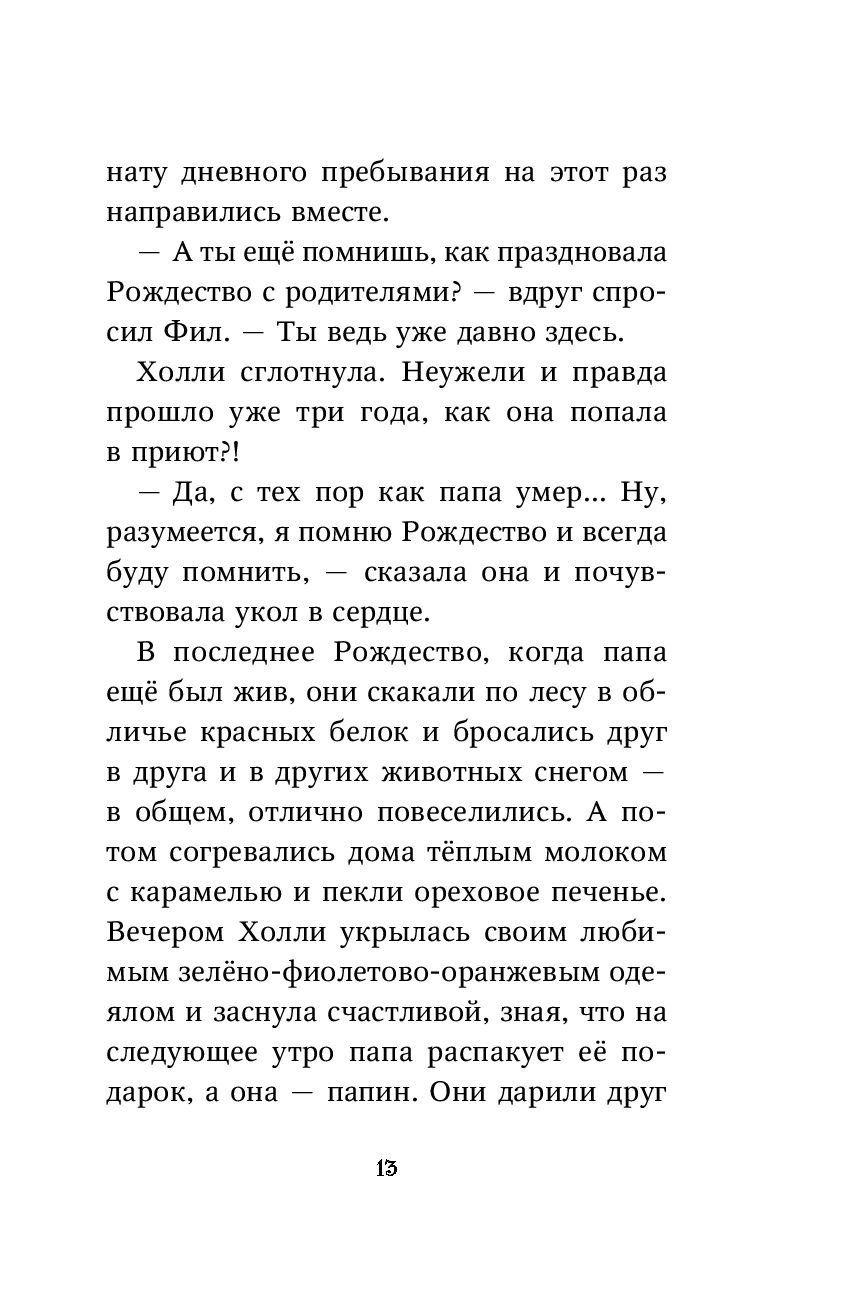 нату дневного пребывания на этот раз направились вместе.

— А ты ещё помнишь, как праздновала Рождество с родителями? — вдруг спросил Фил. — Ты ведь уже давно здесь.

Холли сглотнула. Неужели и правда прошло уже три года, как она попала в приют?!

— Да, с тех пор как папа умер... Ну, разумеется, я помню Рождество и всегда буду помнить, — сказала она и почувствовала укол в сердце.

В последнее Рождество, когда папа ещё был жив, они скакали по лесу в обличье красных белок и бросались друг в друга и в других животных снегом — в общем, отлично повеселились. А потом согревались дома тёплым молоком с карамелью и пекли ореховое печенье. Вечером Холли укрылась своим любимым зелёно-фиолетово-оранжевым одеялом и заснула счастливой, зная, что на следующее утро папа распакует её подарок, а она — папин. Они дарили друг

13